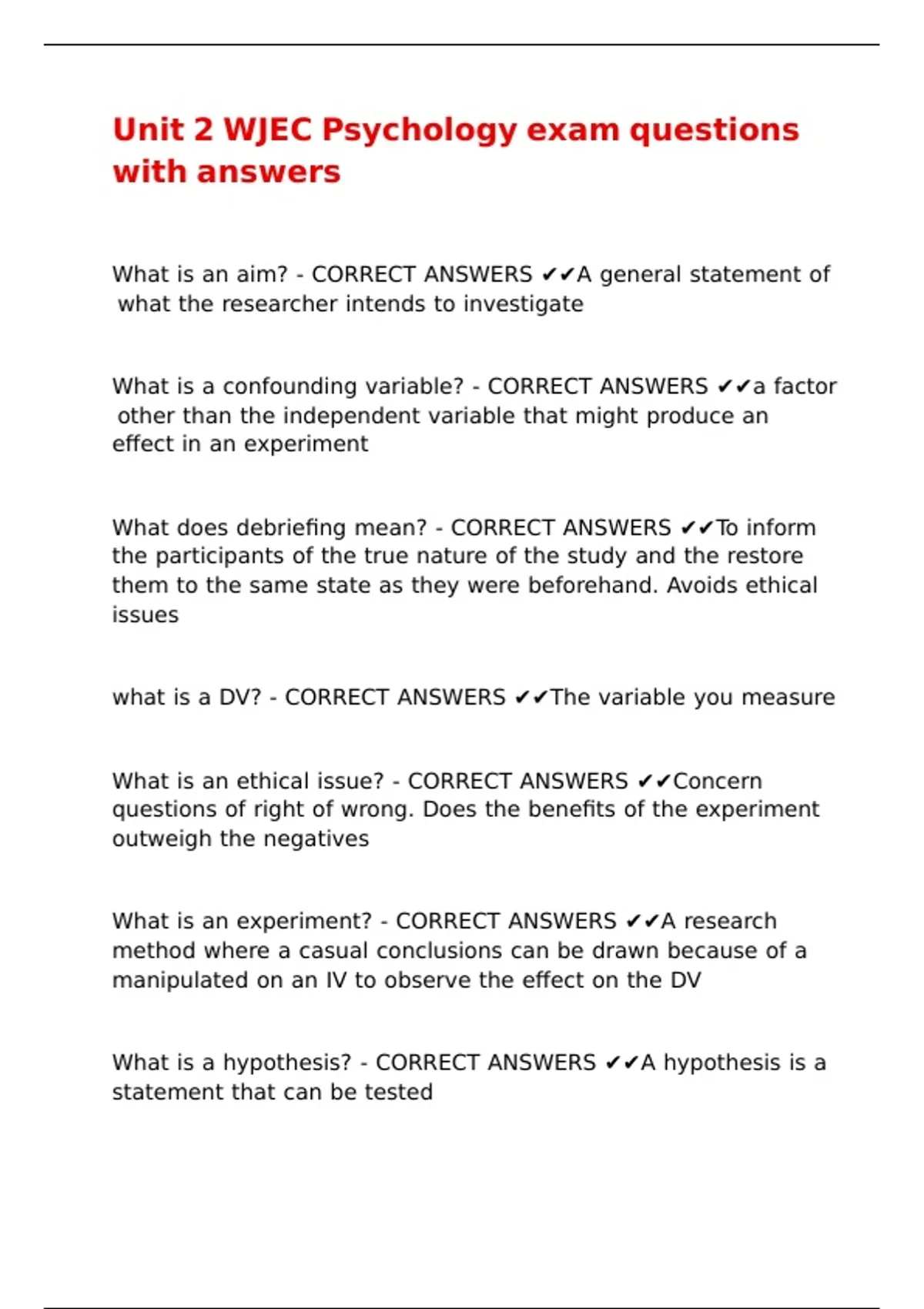 Unit 2 WJEC Psychology exam questions with answers

What is an aim? - CORRECT ANSWERS ✔✔A general statement of what the researcher intends to investigate

What is a confounding variable? - CORRECT ANSWERS ✔✔a factor other than the independent variable that might produce an effect in an experiment

What does debriefing mean? - CORRECT ANSWERS ✔✔To inform the participants of the true nature of the study and the restore them to the same state as they were beforehand. Avoids ethical issues

what is a DV? - CORRECT ANSWERS ✔✔The variable you measure

What is an ethical issue? - CORRECT ANSWERS ✔✔Concern questions of right of wrong. Does the benefits of the experiment outweigh the negatives

What is an experiment? - CORRECT ANSWERS ✔✔A research method where a casual conclusions can be drawn because of a manipulated on an IV to observe the effect on the DV

What is a hypothesis? - CORRECT ANSWERS ✔✔A hypothesis is a statement that can be tested